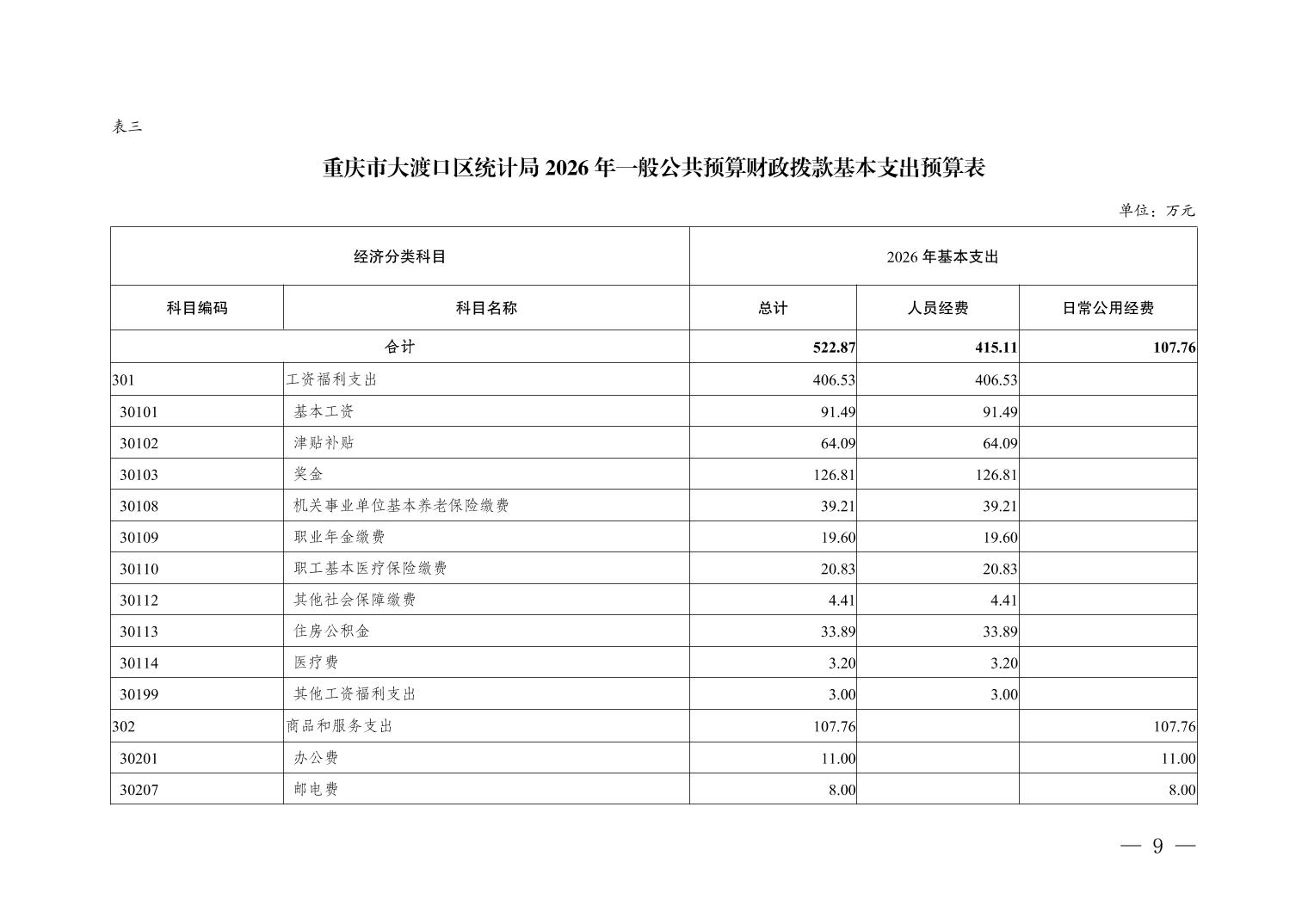 表三

重庆市大渡口区统计局 2026 年一般公共预算财政拨款基本支出预算表

单位：万元

| 经济分类科目 | | 2026 年基本支出 | | |
|---|---|---|---|---|
| 科目编码 | 科目名称 | 总计 | 人员经费 | 日常公用经费 |
| 合计 | | 522.87 | 415.11 | 107.76 |
| 301 | 工资福利支出 | 406.53 | 406.53 | |
| 30101 | 基本工资 | 91.49 | 91.49 | |
| 30102 | 津贴补贴 | 64.09 | 64.09 | |
| 30103 | 奖金 | 126.81 | 126.81 | |
| 30108 | 机关事业单位基本养老保险缴费 | 39.21 | 39.21 | |
| 30109 | 职业年金缴费 | 19.60 | 19.60 | |
| 30110 | 职工基本医疗保险缴费 | 20.83 | 20.83 | |
| 30112 | 其他社会保障缴费 | 4.41 | 4.41 | |
| 30113 | 住房公积金 | 33.89 | 33.89 | |
| 30114 | 医疗费 | 3.20 | 3.20 | |
| 30199 | 其他工资福利支出 | 3.00 | 3.00 | |
| 302 | 商品和服务支出 | 107.76 | | 107.76 |
| 30201 | 办公费 | 11.00 | | 11.00 |
| 30207 | 邮电费 | 8.00 | | 8.00 |

— 9 —